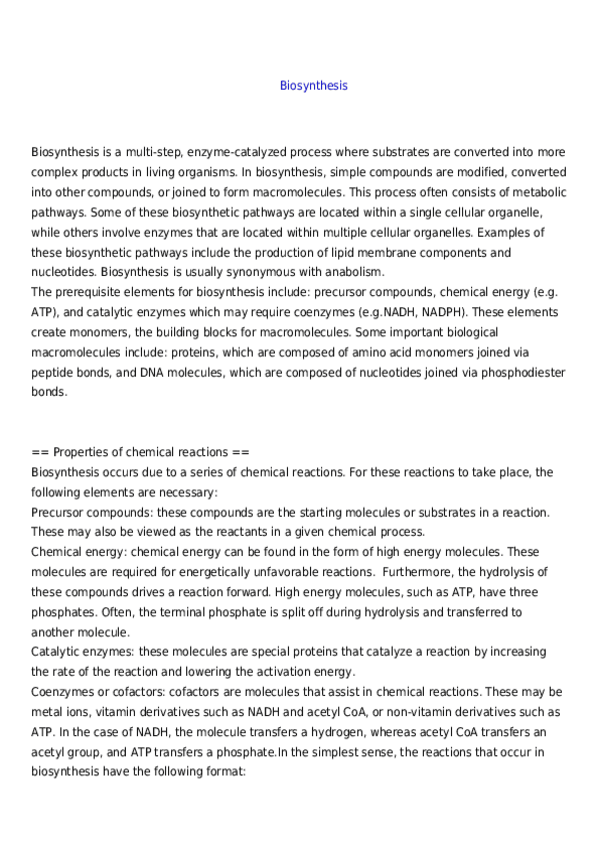 Biosynthesis

Biosynthesis is a multi-step, enzyme-catalyzed process where substrates are converted into more complex products in living organisms. In biosynthesis, simple compounds are modified, converted into other compounds, or joined to form macromolecules. This process often consists of metabolic pathways. Some of these biosynthetic pathways are located within a single cellular organelle, while others involve enzymes that are located within multiple cellular organelles. Examples of these biosynthetic pathways include the production of lipid membrane components and nucleotides. Biosynthesis is usually synonymous with anabolism.
The prerequisite elements for biosynthesis include: precursor compounds, chemical energy (e.g. ATP), and catalytic enzymes which may require coenzymes (e.g.NADH, NADPH). These elements create monomers, the building blocks for macromolecules. Some important biological macromolecules include: proteins, which are composed of amino acid monomers joined via peptide bonds, and DNA molecules, which are composed of nucleotides joined via phosphodiester bonds.

== Properties of chemical reactions ==
Biosynthesis occurs due to a series of chemical reactions. For these reactions to take place, the following elements are necessary:
Precursor compounds: these compounds are the starting molecules or substrates in a reaction. These may also be viewed as the reactants in a given chemical process.
Chemical energy: chemical energy can be found in the form of high energy molecules. These molecules are required for energetically unfavorable reactions. Furthermore, the hydrolysis of these compounds drives a reaction forward. High energy molecules, such as ATP, have three phosphates. Often, the terminal phosphate is split off during hydrolysis and transferred to another molecule.
Catalytic enzymes: these molecules are special proteins that catalyze a reaction by increasing the rate of the reaction and lowering the activation energy.
Coenzymes or cofactors: cofactors are molecules that assist in chemical reactions. These may be metal ions, vitamin derivatives such as NADH and acetyl CoA, or non-vitamin derivatives such as ATP. In the case of NADH, the molecule transfers a hydrogen, whereas acetyl CoA transfers an acetyl group, and ATP transfers a phosphate.In the simplest sense, the reactions that occur in biosynthesis have the following format: